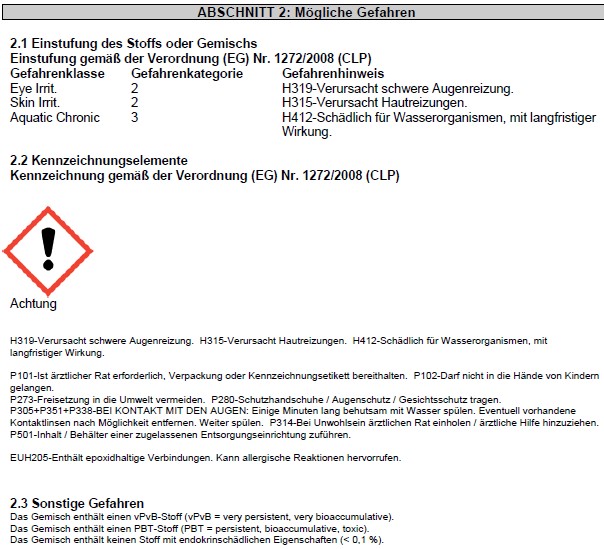 ABSCHNITT 2: Mögliche Gefahren

2.1 Einstufung des Stoffs oder Gemischs
Einstufung gemäß der Verordnung (EG) Nr. 1272/2008 (CLP)

| Gefahrenklasse | Gefahrenkategorie | Gefahrenhinweis |
|---|---|---|
| Eye Irrit. | 2 | H319-Verursacht schwere Augenreizung. |
| Skin Irrit. | 2 | H315-Verursacht Hautreizungen. |
| Aquatic Chronic | 3 | H412-Schädlich für Wasserorganismen, mit langfristiger Wirkung. |

2.2 Kennzeichnungselemente
Kennzeichnung gemäß der Verordnung (EG) Nr. 1272/2008 (CLP)

Achtung

H319-Verursacht schwere Augenreizung. H315-Verursacht Hautreizungen. H412-Schädlich für Wasserorganismen, mit langfristiger Wirkung.

P101-Ist ärztlicher Rat erforderlich, Verpackung oder Kennzeichnungsetikett bereithalten. P102-Darf nicht in die Hände von Kindern gelangen.
P273-Freisetzung in die Umwelt vermeiden. P280-Schutzhandschuhe / Augenschutz / Gesichtsschutz tragen.
P305+P351+P338-BEI KONTAKT MIT DEN AUGEN: Einige Minuten lang behutsam mit Wasser spülen. Eventuell vorhandene Kontaktlinsen nach Möglichkeit entfernen. Weiter spülen. P314-Bei Unwohlsein ärztlichen Rat einholen / ärztliche Hilfe hinzuziehen.
P501-Inhalt / Behälter einer zugelassenen Entsorgungseinrichtung zuführen.

EUH205-Enthält epoxidhaltige Verbindungen. Kann allergische Reaktionen hervorrufen.

2.3 Sonstige Gefahren
Das Gemisch enthält einen vPvB-Stoff (vPvB = very persistent, very bioaccumulative).
Das Gemisch enthält einen PBT-Stoff (PBT = persistent, bioaccumulative, toxic).
Das Gemisch enthält keinen Stoff mit endokrinschädlichen Eigenschaften (< 0,1 %).